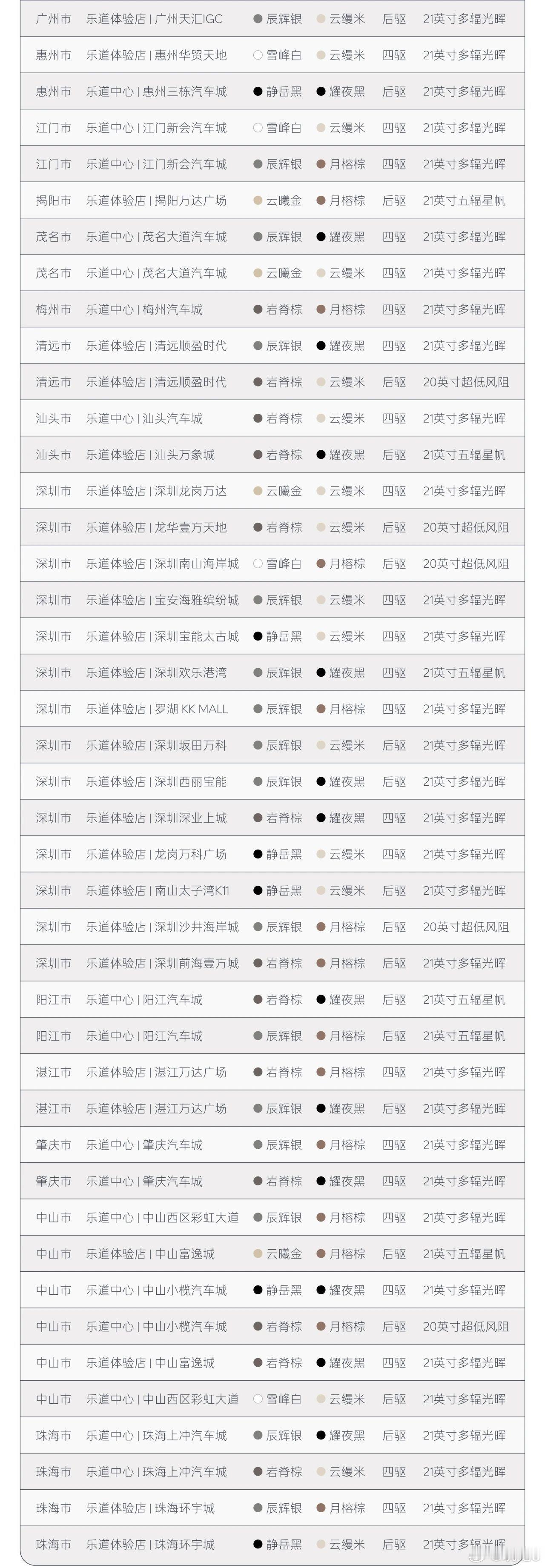 | 广州市 | 乐道体验店 \| 广州天汇IGC | 辰辉银 | 云缦米 | 后驱 | 21英寸多辐光晖 |
|---|---|---|---|---|---|
| 惠州市 | 乐道体验店 \| 惠州华贸天地 | 雪峰白 | 云缦米 | 四驱 | 21英寸多辐光晖 |
| 惠州市 | 乐道中心 \| 惠州三栋汽车城 | 静岳黑 | 耀夜黑 | 后驱 | 21英寸多辐光晖 |
| 江门市 | 乐道中心 \| 江门新会汽车城 | 雪峰白 | 云缦米 | 四驱 | 21英寸多辐光晖 |
| 江门市 | 乐道中心 \| 江门新会汽车城 | 辰辉银 | 月榕棕 | 四驱 | 21英寸多辐光晖 |
| 揭阳市 | 乐道体验店 \| 揭阳万达广场 | 云曦金 | 月榕棕 | 后驱 | 21英寸五辐星帆 |
| 茂名市 | 乐道中心 \| 茂名大道汽车城 | 辰辉银 | 耀夜黑 | 四驱 | 21英寸多辐光晖 |
| 茂名市 | 乐道中心 \| 茂名大道汽车城 | 云曦金 | 云缦米 | 四驱 | 21英寸多辐光晖 |
| 梅州市 | 乐道中心 \| 梅州汽车城 | 岩脊棕 | 月榕棕 | 四驱 | 21英寸多辐光晖 |
| 清远市 | 乐道体验店 \| 清远顺盈时代 | 辰辉银 | 耀夜黑 | 四驱 | 21英寸多辐光晖 |
| 清远市 | 乐道体验店 \| 清远顺盈时代 | 岩脊棕 | 云缦米 | 后驱 | 20英寸超低风阻 |
| 汕头市 | 乐道中心 \| 汕头汽车城 | 岩脊棕 | 云缦米 | 四驱 | 21英寸多辐光晖 |
| 汕头市 | 乐道体验店 \| 汕头万象城 | 岩脊棕 | 耀夜黑 | 后驱 | 21英寸五辐星帆 |
| 深圳市 | 乐道体验店 \| 深圳龙岗万达 | 云曦金 | 云缦米 | 四驱 | 21英寸多辐光晖 |
| 深圳市 | 乐道体验店 \| 龙华壹方天地 | 岩脊棕 | 云缦米 | 后驱 | 20英寸超低风阻 |
| 深圳市 | 乐道体验店 \| 深圳南山海岸城 | 雪峰白 | 月榕棕 | 后驱 | 20英寸超低风阻 |
| 深圳市 | 乐道体验店 \| 宝安海雅缤纷城 | 辰辉银 | 云缦米 | 四驱 | 21英寸多辐光晖 |
| 深圳市 | 乐道体验店 \| 深圳宝能太古城 | 静岳黑 | 云缦米 | 四驱 | 21英寸多辐光晖 |
| 深圳市 | 乐道体验店 \| 深圳欢乐港湾 | 辰辉银 | 耀夜黑 | 四驱 | 21英寸五辐星帆 |
| 深圳市 | 乐道体验店 \| 罗湖 KK MALL | 辰辉银 | 月榕棕 | 四驱 | 21英寸多辐光晖 |
| 深圳市 | 乐道体验店 \| 深圳坂田万科 | 辰辉银 | 云缦米 | 后驱 | 21英寸多辐光晖 |
| 深圳市 | 乐道体验店 \| 深圳西丽宝能 | 辰辉银 | 耀夜黑 | 后驱 | 21英寸多辐光晖 |
| 深圳市 | 乐道体验店 \| 深圳深业上城 | 岩脊棕 | 耀夜黑 | 四驱 | 21英寸多辐光晖 |
| 深圳市 | 乐道体验店 \| 龙岗万科广场 | 静岳黑 | 云缦米 | 四驱 | 21英寸多辐光晖 |
| 深圳市 | 乐道体验店 \| 南山太子湾K11 | 静岳黑 | 云缦米 | 后驱 | 21英寸多辐光晖 |
| 深圳市 | 乐道体验店 \| 深圳沙井海岸城 | 辰辉银 | 月榕棕 | 后驱 | 20英寸超低风阻 |
| 深圳市 | 乐道体验店 \| 深圳前海壹方城 | 岩脊棕 | 月榕棕 | 后驱 | 21英寸多辐光晖 |
| 阳江市 | 乐道中心 \| 阳江汽车城 | 岩脊棕 | 耀夜黑 | 后驱 | 21英寸五辐星帆 |
| 阳江市 | 乐道中心 \| 阳江汽车城 | 辰辉银 | 月榕棕 | 后驱 | 21英寸五辐星帆 |
| 湛江市 | 乐道体验店 \| 湛江万达广场 | 岩脊棕 | 月榕棕 | 四驱 | 21英寸多辐光晖 |
| 湛江市 | 乐道体验店 \| 湛江万达广场 | 辰辉银 | 耀夜黑 | 后驱 | 21英寸多辐光晖 |
| 肇庆市 | 乐道中心 \| 肇庆汽车城 | 辰辉银 | 月榕棕 | 四驱 | 21英寸多辐光晖 |
| 肇庆市 | 乐道中心 \| 肇庆汽车城 | 岩脊棕 | 耀夜黑 | 四驱 | 21英寸多辐光晖 |
| 中山市 | 乐道中心 \| 中山西区彩虹大道 | 辰辉银 | 月榕棕 | 四驱 | 21英寸多辐光晖 |
| 中山市 | 乐道体验店 \| 中山富逸城 | 云曦金 | 月榕棕 | 后驱 | 21英寸五辐星帆 |
| 中山市 | 乐道中心 \| 中山小榄汽车城 | 静岳黑 | 耀夜黑 | 四驱 | 21英寸多辐光晖 |
| 中山市 | 乐道中心 \| 中山小榄汽车城 | 岩脊棕 | 月榕棕 | 后驱 | 20英寸超低风阻 |
| 中山市 | 乐道体验店 \| 中山富逸城 | 岩脊棕 | 耀夜黑 | 四驱 | 21英寸多辐光晖 |
| 中山市 | 乐道中心 \| 中山西区彩虹大道 | 雪峰白 | 云缦米 | 后驱 | 21英寸多辐光晖 |
| 珠海市 | 乐道中心 \| 珠海上冲汽车城 | 辰辉银 | 耀夜黑 | 后驱 | 21英寸多辐光晖 |
| 珠海市 | 乐道中心 \| 珠海上冲汽车城 | 岩脊棕 | 云缦米 | 四驱 | 21英寸多辐光晖 |
| 珠海市 | 乐道体验店 \| 珠海环宇城 | 辰辉银 | 月榕棕 | 四驱 | 21英寸多辐光晖 |
| 珠海市 | 乐道体验店 \| 珠海环宇城 | 静岳黑 | 云缦米 | 后驱 | 21英寸多辐光晖 |